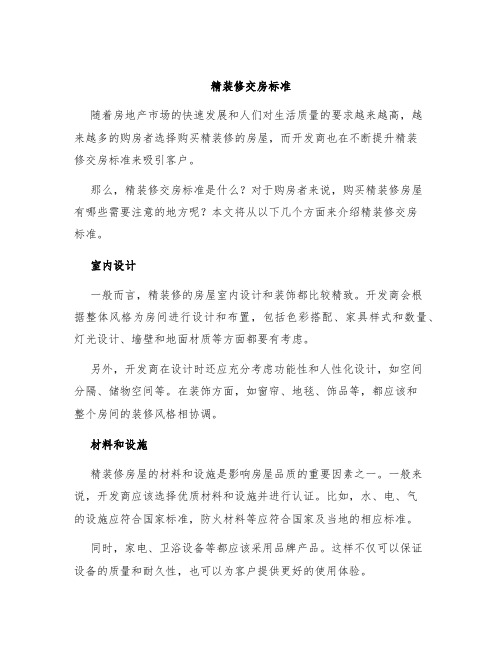 精装修交房标准

随着房地产市场的快速发展和人们对生活质量的要求越来越高，越来越多的购房者选择购买精装修的房屋，而开发商也在不断提升精装修交房标准来吸引客户。

那么，精装修交房标准是什么？对于购房者来说，购买精装修房屋有哪些需要注意的地方呢？本文将从以下几个方面来介绍精装修交房标准。

室内设计

一般而言，精装修的房屋室内设计和装饰都比较精致。开发商会根据整体风格为房间进行设计和布置，包括色彩搭配、家具样式和数量、灯光设计、墙壁和地面材质等方面都要有考虑。

另外，开发商在设计时还应充分考虑功能性和人性化设计，如空间分隔、储物空间等。在装饰方面，如窗帘、地毯、饰品等，都应该和整个房间的装修风格相协调。

材料和设施

精装修房屋的材料和设施是影响房屋品质的重要因素之一。一般来说，开发商应该选择优质材料和设施并进行认证。比如，水、电、气的设施应符合国家标准，防火材料等应符合国家及当地的相应标准。

同时，家电、卫浴设备等都应该采用品牌产品。这样不仅可以保证设备的质量和耐久性，也可以为客户提供更好的使用体验。